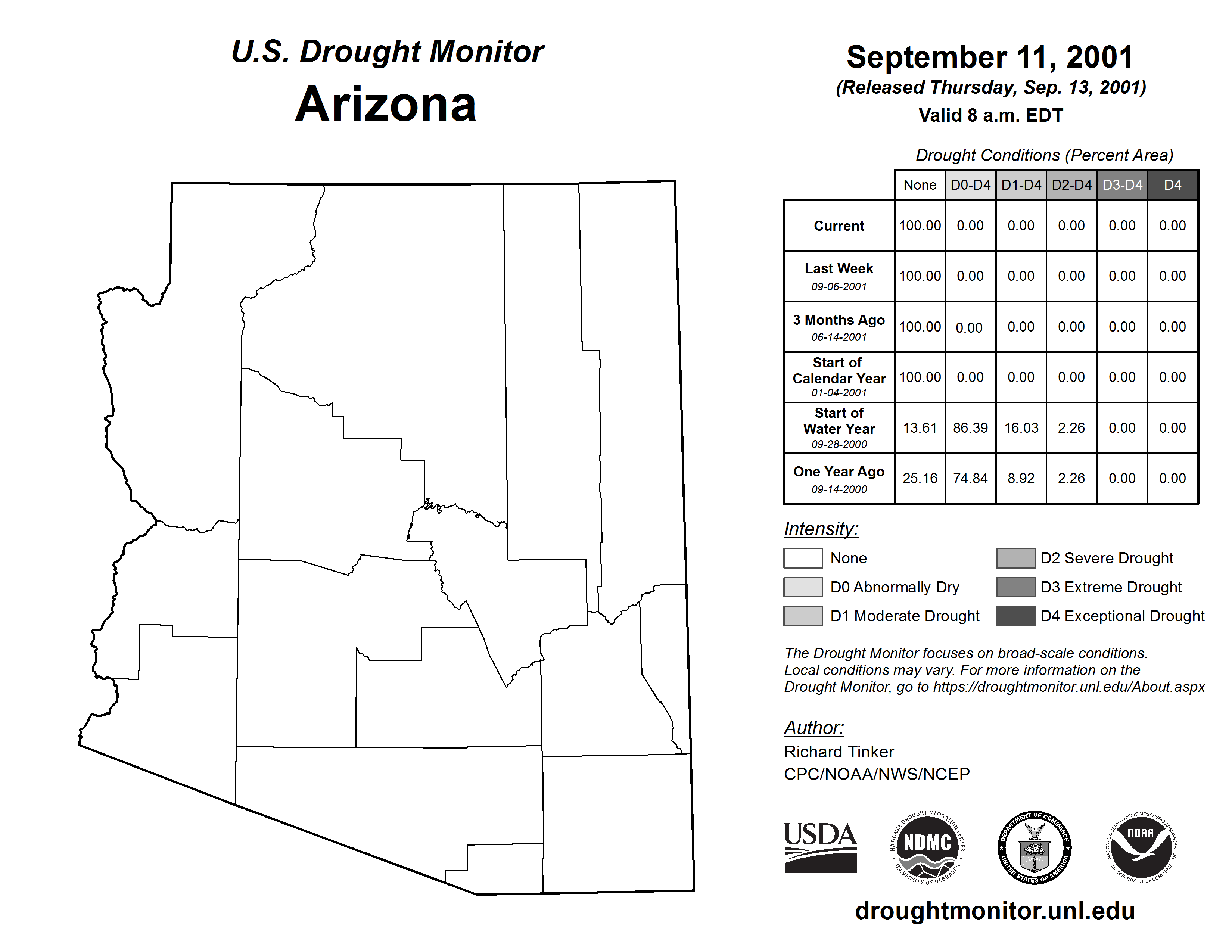 U.S. Drought Monitor
Arizona

September 11, 2001
(Released Thursday, Sep. 13, 2001)
Valid 8 a.m. EDT

Drought Conditions (Percent Area)

| | None | D0-D4 | D1-D4 | D2-D4 | D3-D4 | D4 |
|---|---|---|---|---|---|---|
| Current | 100.00 | 0.00 | 0.00 | 0.00 | 0.00 | 0.00 |
| Last Week 09-06-2001 | 100.00 | 0.00 | 0.00 | 0.00 | 0.00 | 0.00 |
| 3 Months Ago 06-14-2001 | 100.00 | 0.00 | 0.00 | 0.00 | 0.00 | 0.00 |
| Start of Calendar Year 01-04-2001 | 100.00 | 0.00 | 0.00 | 0.00 | 0.00 | 0.00 |
| Start of Water Year 09-28-2000 | 13.61 | 86.39 | 16.03 | 2.26 | 0.00 | 0.00 |
| One Year Ago 09-14-2000 | 25.16 | 74.84 | 8.92 | 2.26 | 0.00 | 0.00 |

Intensity:
None
D0 Abnormally Dry
D1 Moderate Drought
D2 Severe Drought
D3 Extreme Drought
D4 Exceptional Drought

The Drought Monitor focuses on broad-scale conditions. Local conditions may vary. For more information on the Drought Monitor, go to https://droughtmonitor.unl.edu/About.aspx

Author:
Richard Tinker
CPC/NOAA/NWS/NCEP

USDA
NATIONAL DROUGHT MITIGATION CENTER NDMC UNIVERSITY OF NEBRASKA
DEPARTMENT OF COMMERCE UNITED STATES OF AMERICA
NATIONAL OCEANIC AND ATMOSPHERIC ADMINISTRATION NOAA U.S. DEPARTMENT OF COMMERCE

droughtmonitor.unl.edu